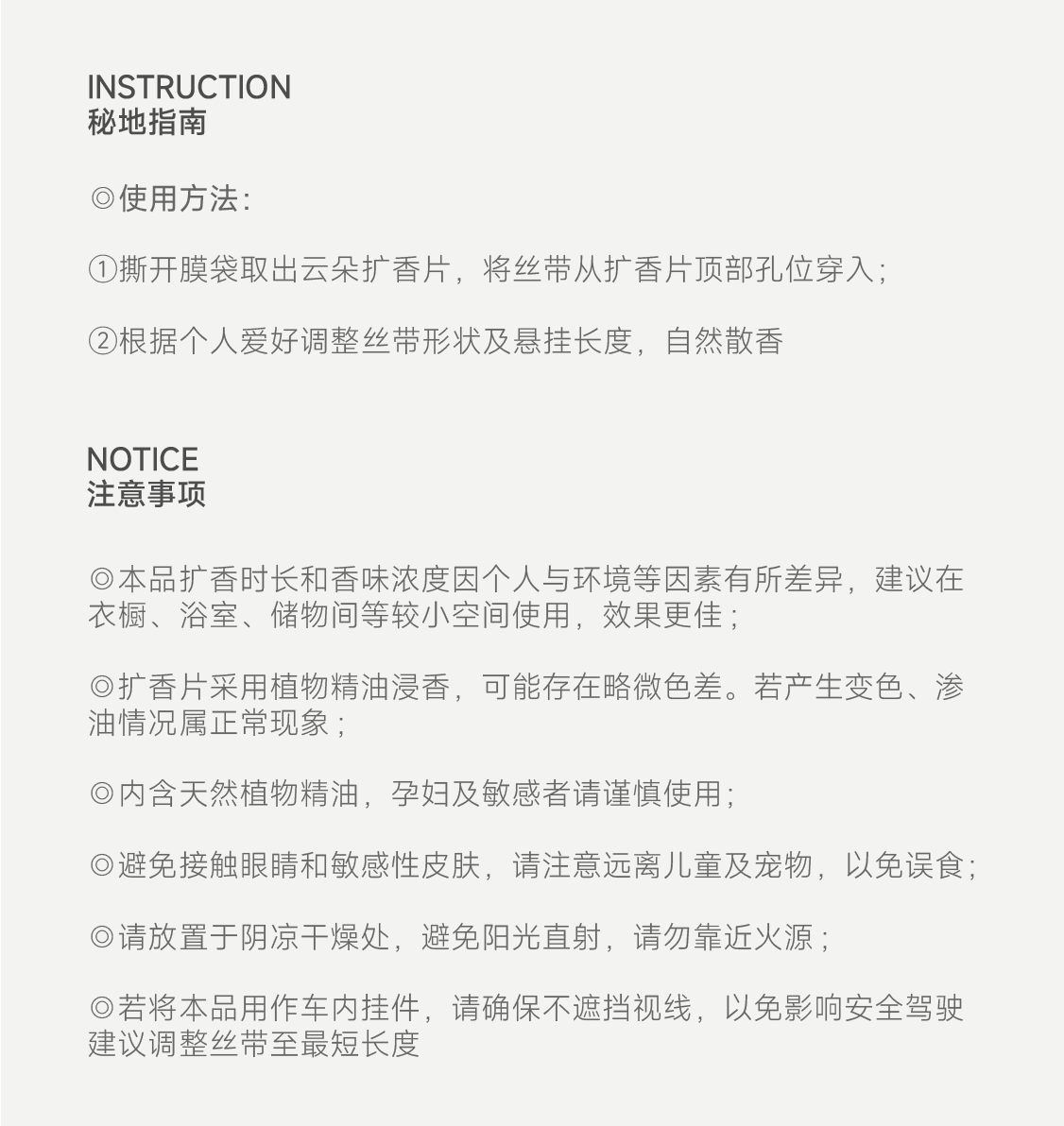 INSTRUCTION
秘地指南

◎使用方法:

①撕开膜袋取出云朵扩香片，将丝带从扩香片顶部孔位穿入;

②根据个人爱好调整丝带形状及悬挂长度，自然散香

NOTICE
注意事项

◎本品扩香时长和香味浓度因个人与环境等因素有所差异，建议在衣橱、浴室、储物间等较小空间使用，效果更佳;

◎扩香片采用植物精油浸香，可能存在略微色差。若产生变色、渗油情况属正常现象;

◎内含天然植物精油，孕妇及敏感者请谨慎使用;

◎避免接触眼睛和敏感性皮肤，请注意远离儿童及宠物，以免误食;

◎请放置于阴凉干燥处，避免阳光直射，请勿靠近火源;

◎若将本品用作车内挂件，请确保不遮挡视线，以免影响安全驾驶建议调整丝带至最短长度